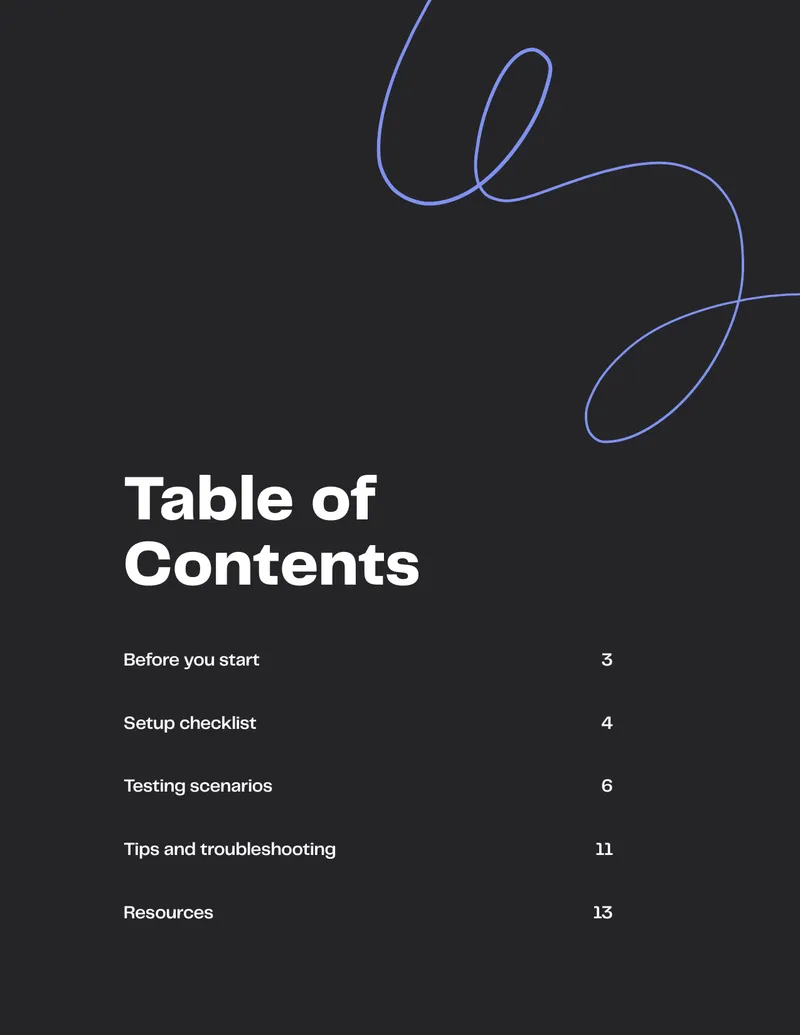 Table of Contents

Before you start 3

Setup checklist 4

Testing scenarios 6

Tips and troubleshooting 11

Resources 13